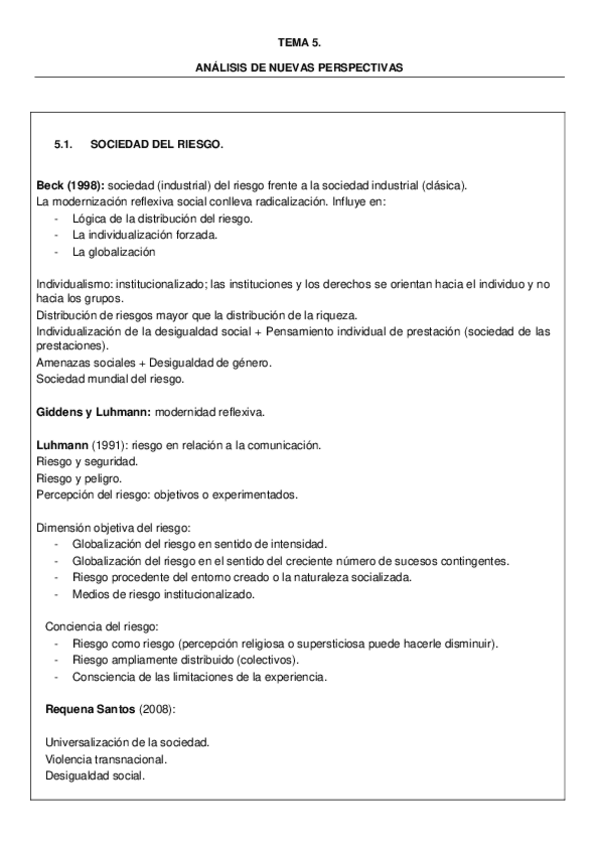 TEMA 5.

ANÁLISIS DE NUEVAS PERSPECTIVAS

5.1. SOCIEDAD DEL RIESGO.

Beck (1998): sociedad (industrial) del riesgo frente a la sociedad industrial (clásica).
La modernización reflexiva social conlleva radicalización. Influye en:
- Lógica de la distribución del riesgo.
- La individualización forzada.
- La globalización

Individualismo: institucionalizado; las instituciones y los derechos se orientan hacia el individuo y no hacia los grupos.
Distribución de riesgos mayor que la distribución de la riqueza.
Individualización de la desigualdad social + Pensamiento individual de prestación (sociedad de las prestaciones).
Amenazas sociales + Desigualdad de género.
Sociedad mundial del riesgo.

Giddens y Luhmann: modernidad reflexiva.

Luhmann (1991): riesgo en relación a la comunicación.
Riesgo y seguridad.
Riesgo y peligro.
Percepción del riesgo: objetivos o experimentados.

Dimensión objetiva del riesgo:
- Globalización del riesgo en sentido de intensidad.
- Globalización del riesgo en el sentido del creciente número de sucesos contingentes.
- Riesgo procedente del entorno creado o la naturaleza socializada.
- Medios de riesgo institucionalizado.

Conciencia del riesgo:
- Riesgo como riesgo (percepción religiosa o supersticiosa puede hacerle disminuir).
- Riesgo ampliamente distribuido (colectivos).
- Consciencia de las limitaciones de la experiencia.

Requena Santos (2008):

Universalización de la sociedad.
Violencia transnacional.
Desigualdad social.